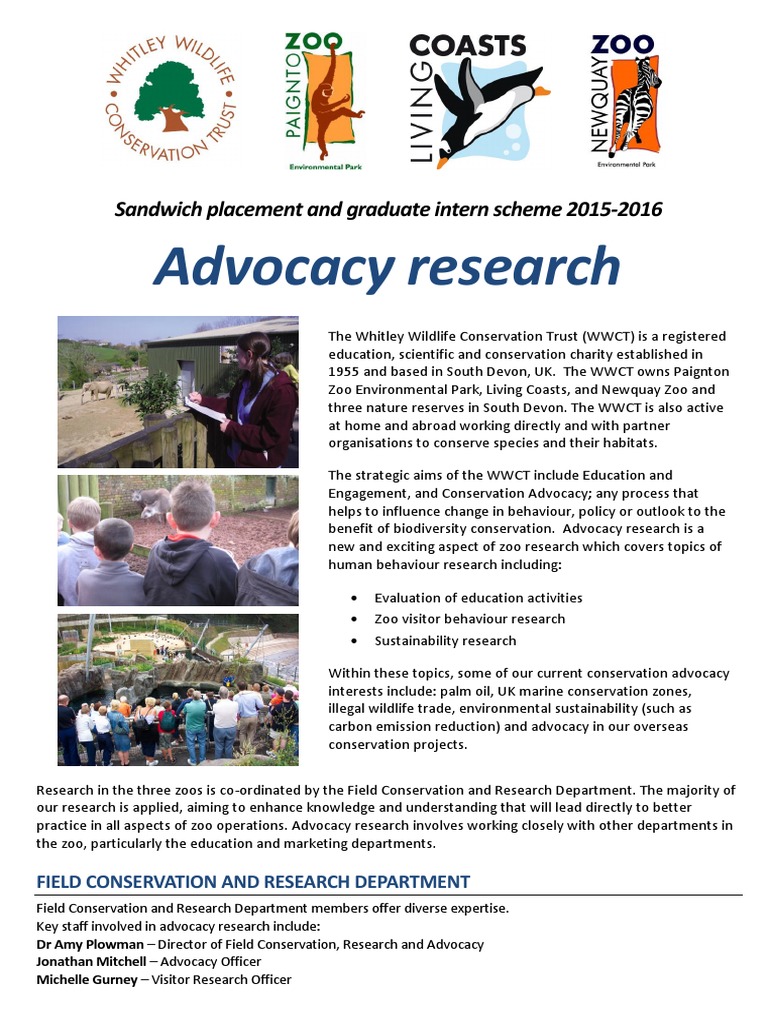 WHITLEY WILDLIFE CONSERVATION TRUST

PAIGNTON ZOO Environmental Park

LIVING COASTS

NEWQUAY ZOO Environmental Park

Sandwich placement and graduate intern scheme 2015-2016

Advocacy research

The Whitley Wildlife Conservation Trust (WWCT) is a registered education, scientific and conservation charity established in 1955 and based in South Devon, UK. The WWCT owns Paignton Zoo Environmental Park, Living Coasts, and Newquay Zoo and three nature reserves in South Devon. The WWCT is also active at home and abroad working directly and with partner organisations to conserve species and their habitats.

The strategic aims of the WWCT include Education and Engagement, and Conservation Advocacy; any process that helps to influence change in behaviour, policy or outlook to the benefit of biodiversity conservation. Advocacy research is a new and exciting aspect of zoo research which covers topics of human behaviour research including:

• Evaluation of education activities
• Zoo visitor behaviour research
• Sustainability research

Within these topics, some of our current conservation advocacy interests include: palm oil, UK marine conservation zones, illegal wildlife trade, environmental sustainability (such as carbon emission reduction) and advocacy in our overseas conservation projects.

Research in the three zoos is co-ordinated by the Field Conservation and Research Department. The majority of our research is applied, aiming to enhance knowledge and understanding that will lead directly to better practice in all aspects of zoo operations. Advocacy research involves working closely with other departments in the zoo, particularly the education and marketing departments.

FIELD CONSERVATION AND RESEARCH DEPARTMENT

Field Conservation and Research Department members offer diverse expertise.
Key staff involved in advocacy research include:
Dr Amy Plowman – Director of Field Conservation, Research and Advocacy
Jonathan Mitchell – Advocacy Officer
Michelle Gurney – Visitor Research Officer